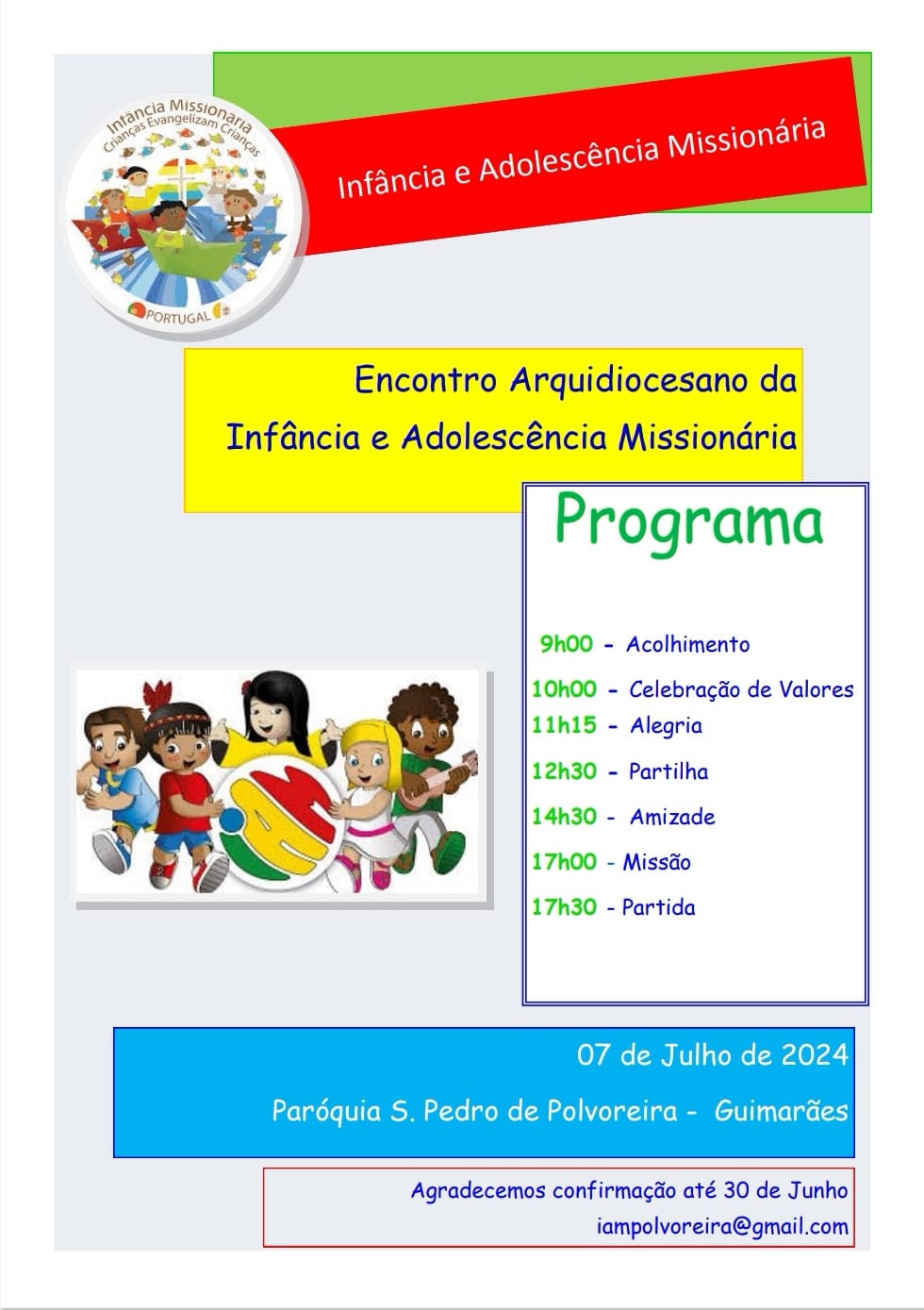 Infância Missionária
Crianças Evangelizam Crianças
PORTUGAL

Infância e Adolescência Missionária

Encontro Arquidiocesano da Infância e Adolescência Missionária

Programa

9h00 - Acolhimento
10h00 - Celebração de Valores
11h15 - Alegria
12h30 - Partilha
14h30 - Amizade
17h00 - Missão
17h30 - Partida

07 de Julho de 2024
Paróquia S. Pedro de Polvoreira - Guimarães

Agradecemos confirmação até 30 de Junho
iampolvoreira@gmail.com